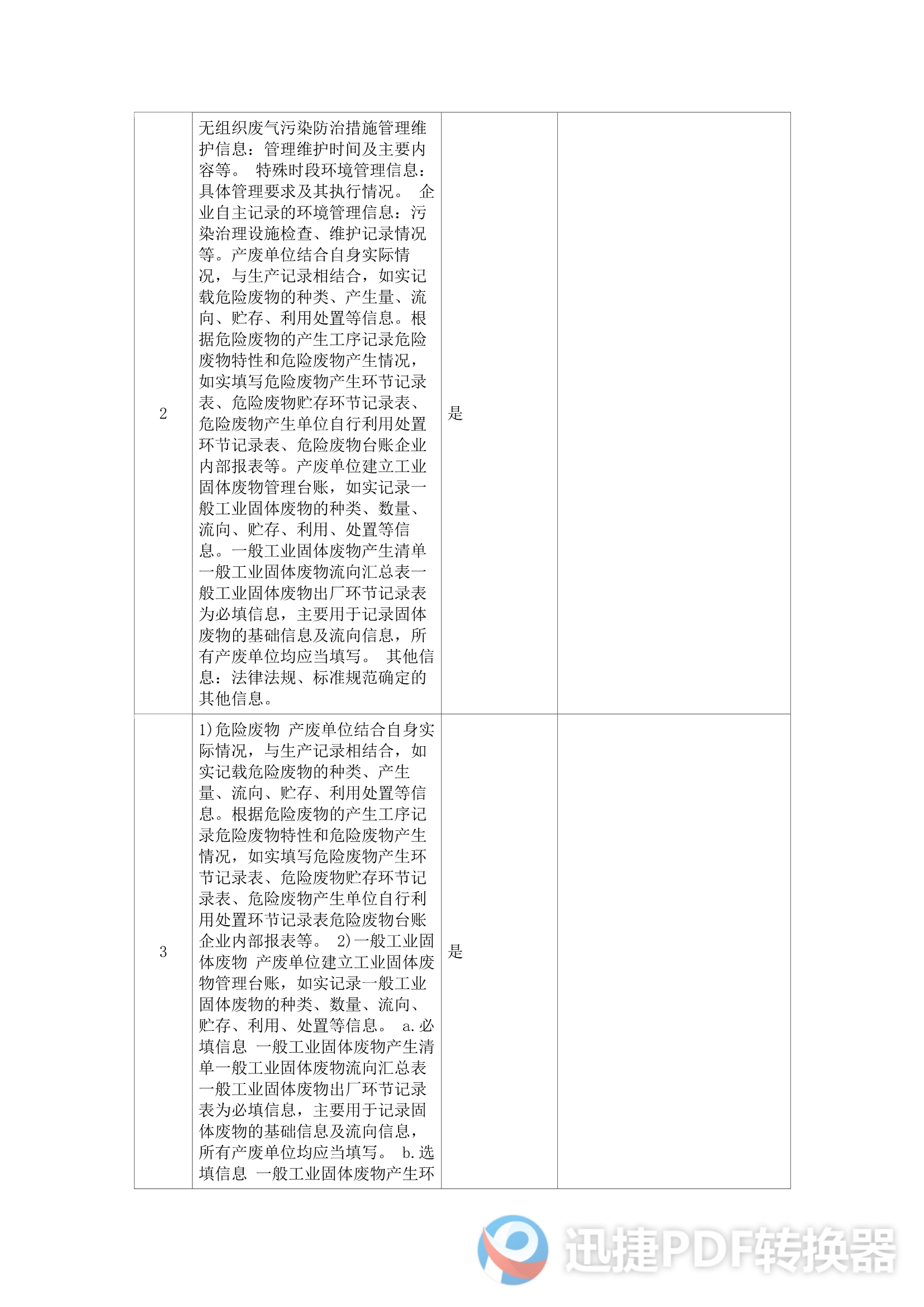 | | | | |
|---|---|---|---|
| 2 | 无组织废气污染防治措施管理维护信息：管理维护时间及主要内容等。 特殊时段环境管理信息：具体管理要求及其执行情况。 企业自主记录的环境管理信息：污染治理设施检查、维护记录情况等。产废单位结合自身实际情况，与生产记录相结合，如实记载危险废物的种类、产生量、流向、贮存、利用处置等信息。根据危险废物的产生工序记录危险废物特性和危险废物产生情况，如实填写危险废物产生环节记录表、危险废物贮存环节记录表、危险废物产生单位自行利用处置环节记录表、危险废物台账企业内部报表等。产废单位建立工业固体废物管理台账，如实记录一般工业固体废物的种类、数量、流向、贮存、利用、处置等信息。一般工业固体废物产生清单一般工业固体废物流向汇总表一般工业固体废物出厂环节记录表为必填信息，主要用于记录固体废物的基础信息及流向信息，所有产废单位均应当填写。 其他信息：法律法规、标准规范确定的其他信息。 | 是 | |
| 3 | 1)危险废物 产废单位结合自身实际情况，与生产记录相结合，如实记载危险废物的种类、产生量、流向、贮存、利用处置等信息。根据危险废物的产生工序记录危险废物特性和危险废物产生情况，如实填写危险废物产生环节记录表、危险废物贮存环节记录表、危险废物产生单位自行利用处置环节记录表危险废物台账企业内部报表等。 2)一般工业固体废物 产废单位建立工业固体废物管理台账，如实记录一般工业固体废物的种类、数量、流向、贮存、利用、处置等信息。 a.必填信息 一般工业固体废物产生清单一般工业固体废物流向汇总表一般工业固体废物出厂环节记录表为必填信息，主要用于记录固体废物的基础信息及流向信息，所有产废单位均应当填写。 b.选填信息 一般工业固体废物产生环 | 是 | |

迅捷PDF转换器